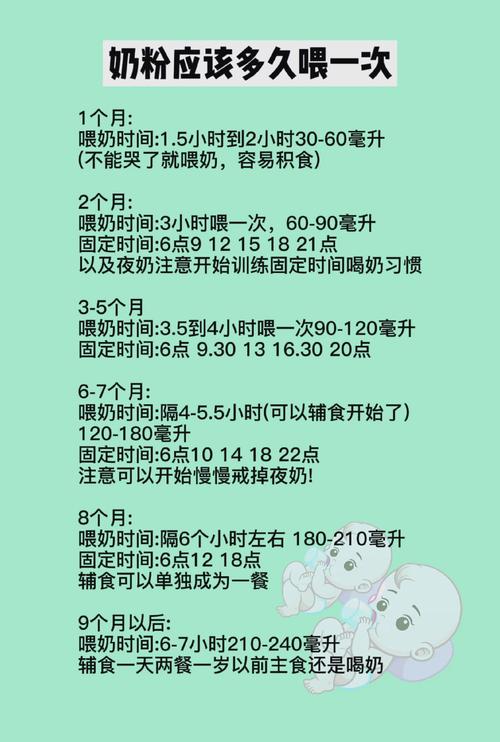 奶粉应该多久喂一次

1个月:
喂奶时间:1.5小时到2小时30-60毫升
(不能哭了就喂奶，容易积食)

2个月:
喂奶时间:3小时喂一次，60-90毫升
固定时间:6点9 12 15 18 21点
以及夜奶注意开始训练固定时间喝奶习惯

3-5个月
喂奶时间:3.5到4小时喂一次90-120毫升
固定时间:6点 9.30 13 16.30 20点

6-7个月:
喂奶时间:隔4-5.5小时(可以辅食开始了)
120-180毫升
固定时间:6点10 14 18 22点
注意可以开始慢慢戒掉夜奶!

8个月:
喂奶时间:隔6个小时左右 180-210毫升
固定时间:6点12 18点
辅食可以单独成为一餐

9个月以后:
喂奶时间:6-7小时210-240毫升
辅食一天两餐一岁以前主食还是喝奶